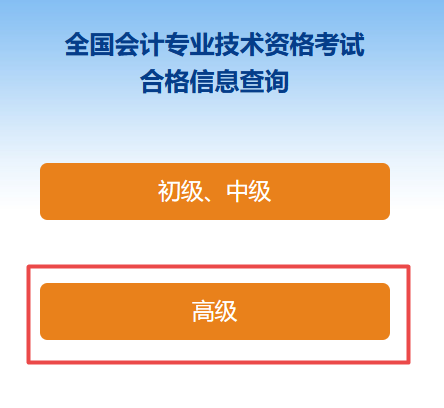 全国会计专业技术资格考试
合格信息查询

初级、中级

高级